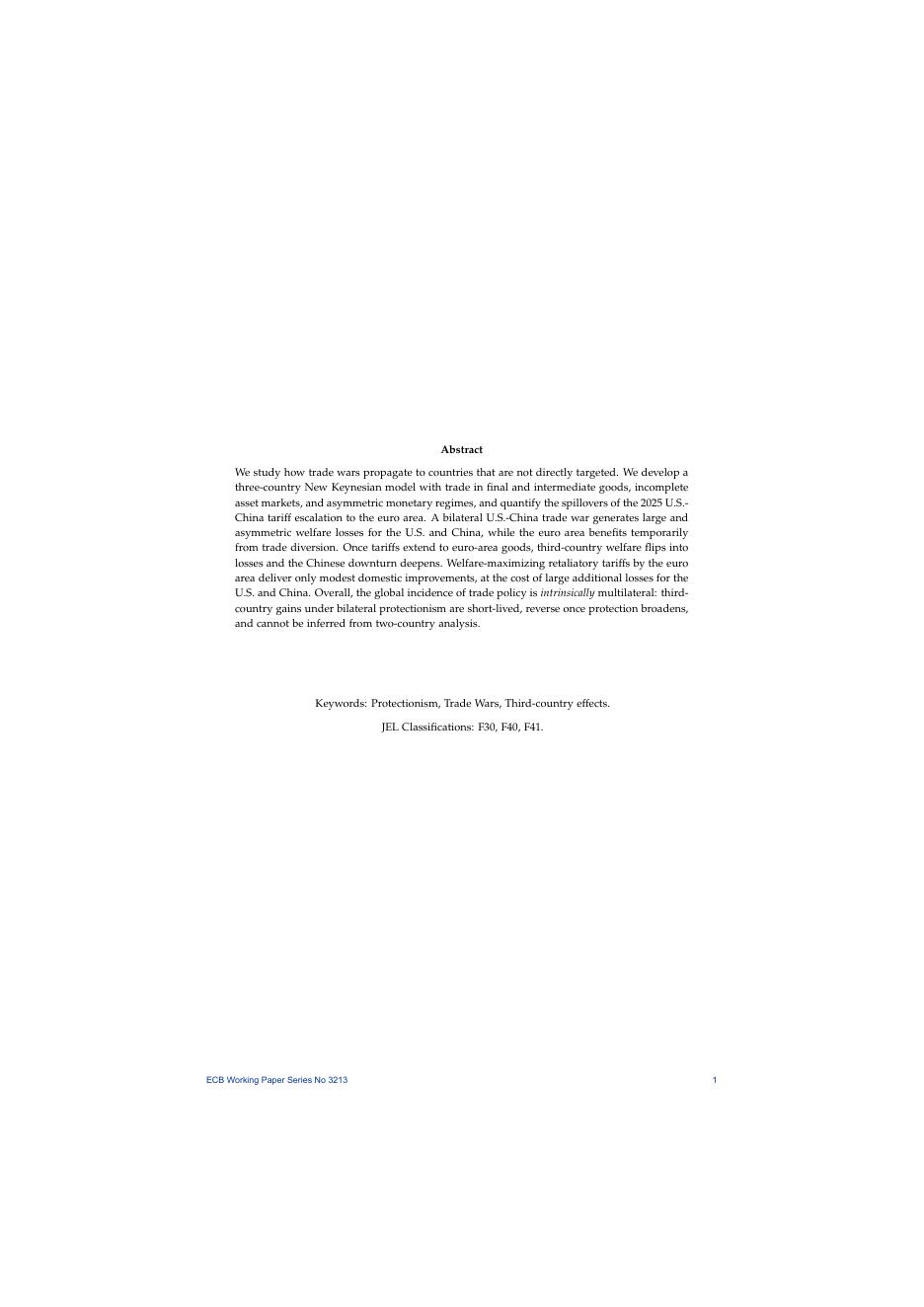 Abstract

We study how trade wars propagate to countries that are not directly targeted. We develop a three-country New Keynesian model with trade in final and intermediate goods, incomplete asset markets, and asymmetric monetary regimes, and quantify the spillovers of the 2025 U.S.-China tariff escalation to the euro area. A bilateral U.S.-China trade war generates large and asymmetric welfare losses for the U.S. and China, while the euro area benefits temporarily from trade diversion. Once tariffs extend to euro-area goods, third-country welfare flips into losses and the Chinese downturn deepens. Welfare-maximizing retaliatory tariffs by the euro area deliver only modest domestic improvements, at the cost of large additional losses for the U.S. and China. Overall, the global incidence of trade policy is intrinsically multilateral: third-country gains under bilateral protectionism are short-lived, reverse once protection broadens, and cannot be inferred from two-country analysis.

Keywords: Protectionism, Trade Wars, Third-country effects.

JEL Classifications: F30, F40, F41.

ECB Working Paper Series No 3213 1